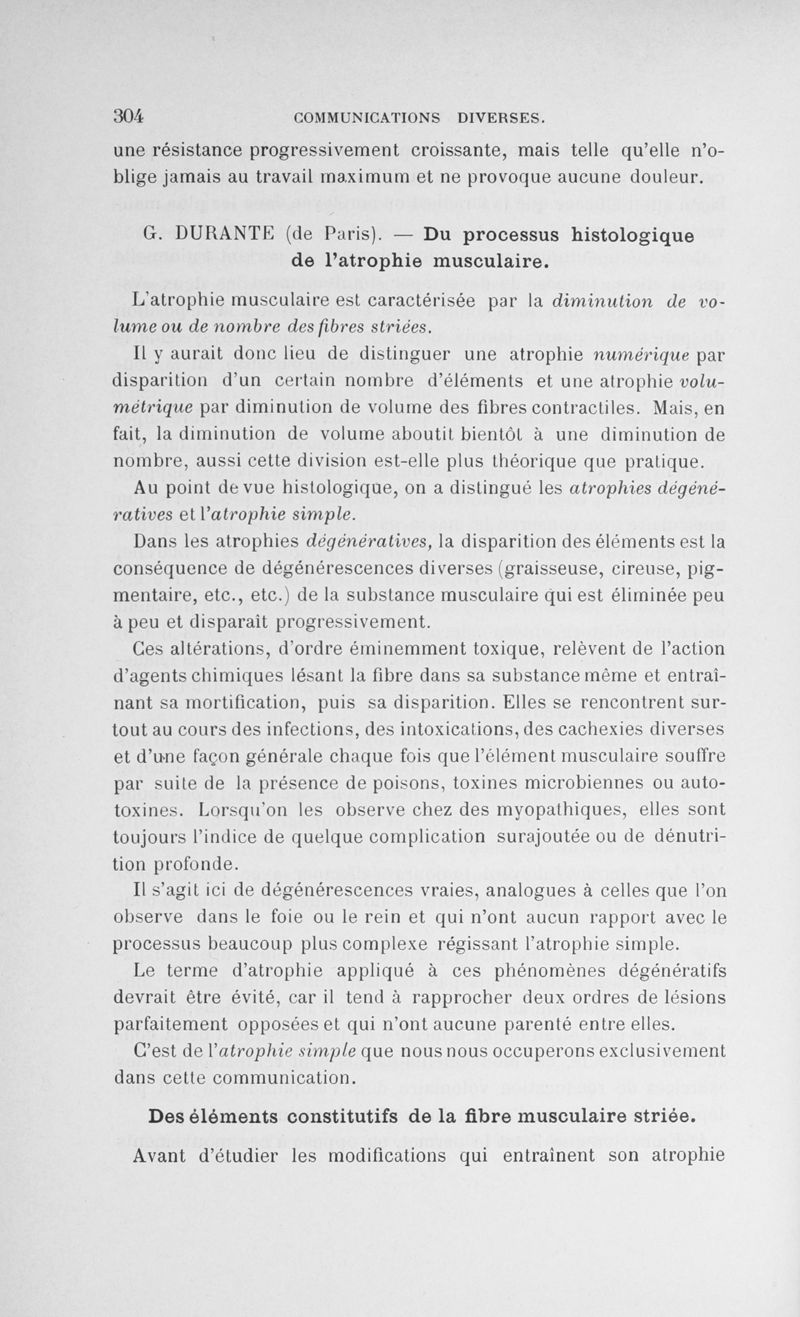 304 COMMUNICATIONS DIVERSES.

une résistance progressivement croissante, mais telle qu'elle n'oblige jamais au travail maximum et ne provoque aucune douleur.

G. DURANTE (de Paris). — Du processus histologique de l'atrophie musculaire.

L'atrophie musculaire est caractérisée par la diminution de volume ou de nombre des fibres striées.

Il y aurait donc lieu de distinguer une atrophie numérique par disparition d'un certain nombre d'éléments et une atrophie volumétrique par diminution de volume des fibres contractiles. Mais, en fait, la diminution de volume aboutit bientôt à une diminution de nombre, aussi cette division est-elle plus théorique que pratique.

Au point de vue histologique, on a distingué les atrophies dégénératives et l'atrophie simple.

Dans les atrophies dégénératives, la disparition des éléments est la conséquence de dégénérescences diverses (graisseuse, cireuse, pigmentaire, etc., etc.) de la substance musculaire qui est éliminée peu à peu et disparaît progressivement.

Ces altérations, d'ordre éminemment toxique, relèvent de l'action d'agents chimiques lésant la fibre dans sa substance même et entraînant sa mortification, puis sa disparition. Elles se rencontrent surtout au cours des infections, des intoxications, des cachexies diverses et d'une façon générale chaque fois que l'élément musculaire souffre par suite de la présence de poisons, toxines microbiennes ou autotoxines. Lorsqu'on les observe chez des myopathiques, elles sont toujours l'indice de quelque complication surajoutée ou de dénutrition profonde.

Il s'agit ici de dégénérescences vraies, analogues à celles que l'on observe dans le foie ou le rein et qui n'ont aucun rapport avec le processus beaucoup plus complexe régissant l'atrophie simple.

Le terme d'atrophie appliqué à ces phénomènes dégénératifs devrait être évité, car il tend à rapprocher deux ordres de lésions parfaitement opposées et qui n'ont aucune parenté entre elles.

C'est de l'atrophie simple que nous nous occuperons exclusivement dans cette communication.

Des éléments constitutifs de la fibre musculaire striée.

Avant d'étudier les modifications qui entraînent son atrophie